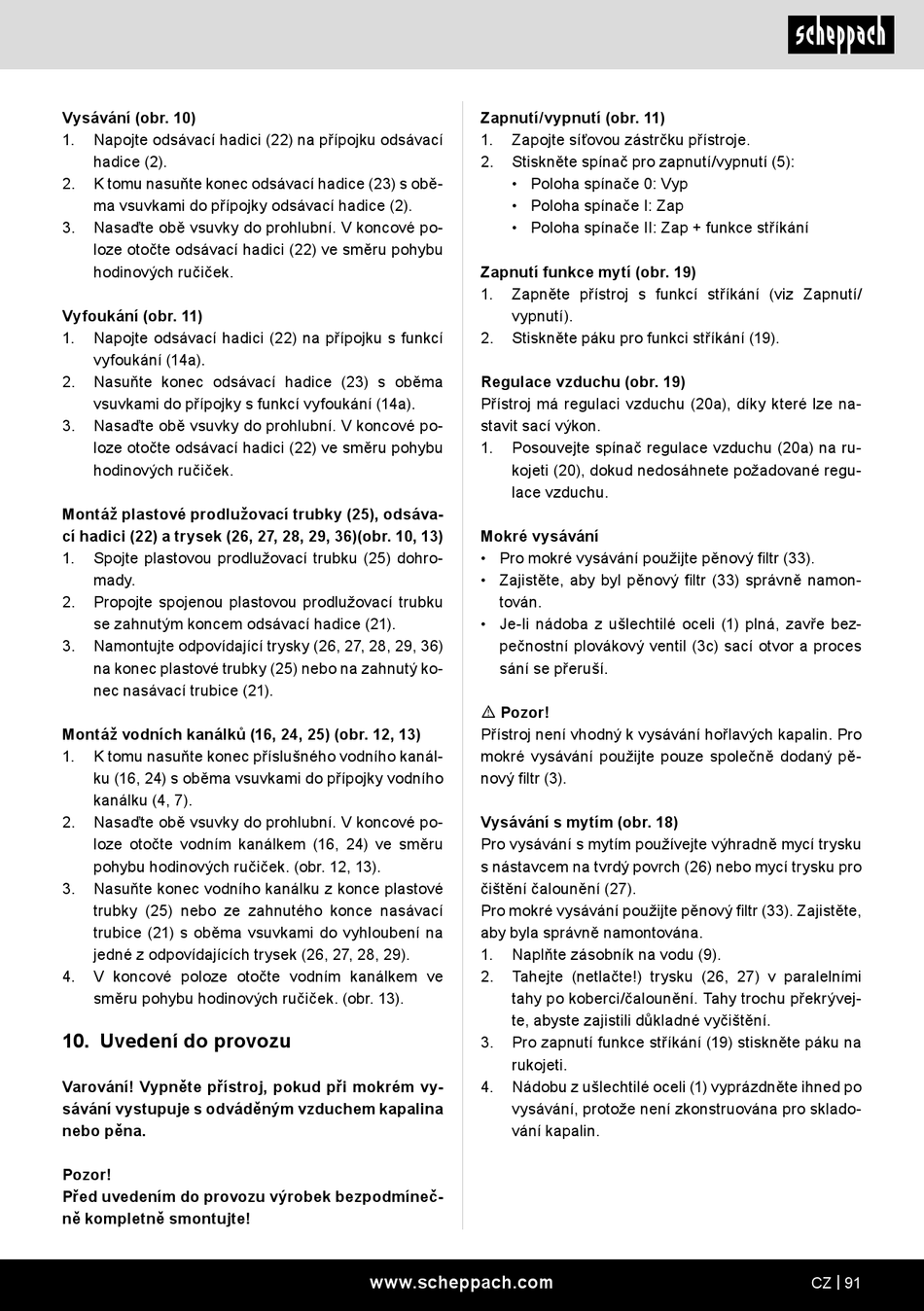 scheppach

Vysávání (obr. 10)
1. Napojte odsávací hadici (22) na přípojku odsávací hadice (2).
2. K tomu nasuňte konec odsávací hadice (23) s oběma vsuvkami do přípojky odsávací hadice (2).
3. Nasaďte obě vsuvky do prohlubní. V koncové poloze otočte odsávací hadici (22) ve směru pohybu hodinových ručiček.

Vyfoukání (obr. 11)
1. Napojte odsávací hadici (22) na přípojku s funkcí vyfoukání (14a).
2. Nasuňte konec odsávací hadice (23) s oběma vsuvkami do přípojky s funkcí vyfoukání (14a).
3. Nasaďte obě vsuvky do prohlubní. V koncové poloze otočte odsávací hadici (22) ve směru pohybu hodinových ručiček.

Montáž plastové prodlužovací trubky (25), odsávací hadici (22) a trysek (26, 27, 28, 29, 36)(obr. 10, 13)
1. Spojte plastovou prodlužovací trubku (25) dohromady.
2. Propojte spojenou plastovou prodlužovací trubku se zahnutým koncem odsávací hadice (21).
3. Namontujte odpovídající trysky (26, 27, 28, 29, 36) na konec plastové trubky (25) nebo na zahnutý konec nasávací trubice (21).

Montáž vodních kanálků (16, 24, 25) (obr. 12, 13)
1. K tomu nasuňte konec příslušného vodního kanálku (16, 24) s oběma vsuvkami do přípojky vodního kanálku (4, 7).
2. Nasaďte obě vsuvky do prohlubní. V koncové poloze otočte vodním kanálkem (16, 24) ve směru pohybu hodinových ručiček. (obr. 12, 13).
3. Nasuňte konec vodního kanálku z konce plastové trubky (25) nebo ze zahnutého konce nasávací trubice (21) s oběma vsuvkami do vyhloubení na jedné z odpovídajících trysek (26, 27, 28, 29).
4. V koncové poloze otočte vodním kanálkem ve směru pohybu hodinových ručiček. (obr. 13).

10. Uvedení do provozu

Varování! Vypněte přístroj, pokud při mokrém vysávání vystupuje s odváděným vzduchem kapalina nebo pěna.

Pozor!
Před uvedením do provozu výrobek bezpodmínečně kompletně smontujte!

Zapnutí/vypnutí (obr. 11)
1. Zapojte síťovou zástrčku přístroje.
2. Stiskněte spínač pro zapnutí/vypnutí (5):
• Poloha spínače 0: Vyp
• Poloha spínače I: Zap
• Poloha spínače II: Zap + funkce stříkání

Zapnutí funkce mytí (obr. 19)
1. Zapněte přístroj s funkcí stříkání (viz Zapnutí/vypnutí).
2. Stiskněte páku pro funkci stříkání (19).

Regulace vzduchu (obr. 19)
Přístroj má regulaci vzduchu (20a), díky které lze nastavit sací výkon.
1. Posouvejte spínač regulace vzduchu (20a) na rukojeti (20), dokud nedosáhnete požadované regulace vzduchu.

Mokré vysávání
• Pro mokré vysávání použijte pěnový filtr (33).
• Zajistěte, aby byl pěnový filtr (33) správně namontován.
• Je-li nádoba z ušlechtilé oceli (1) plná, zavře bezpečnostní plovákový ventil (3c) sací otvor a proces sání se přeruší.

⚠ Pozor!
Přístroj není vhodný k vysávání hořlavých kapalin. Pro mokré vysávání použijte pouze společně dodaný pěnový filtr (3).

Vysávání s mytím (obr. 18)
Pro vysávání s mytím používejte výhradně mycí trysku s nástavcem na tvrdý povrch (26) nebo mycí trysku pro čištění čalounění (27).
Pro mokré vysávání použijte pěnový filtr (33). Zajistěte, aby byla správně namontována.
1. Naplňte zásobník na vodu (9).
2. Tahejte (netlačte!) trysku (26, 27) v paralelními tahy po koberci/čalounění. Tahy trochu překrývejte, abyste zajistili důkladné vyčištění.
3. Pro zapnutí funkce stříkání (19) stiskněte páku na rukojeti.
4. Nádobu z ušlechtilé oceli (1) vyprázdněte ihned po vysávání, protože není zkonstruována pro skladování kapalin.

www.scheppach.com
CZ | 91